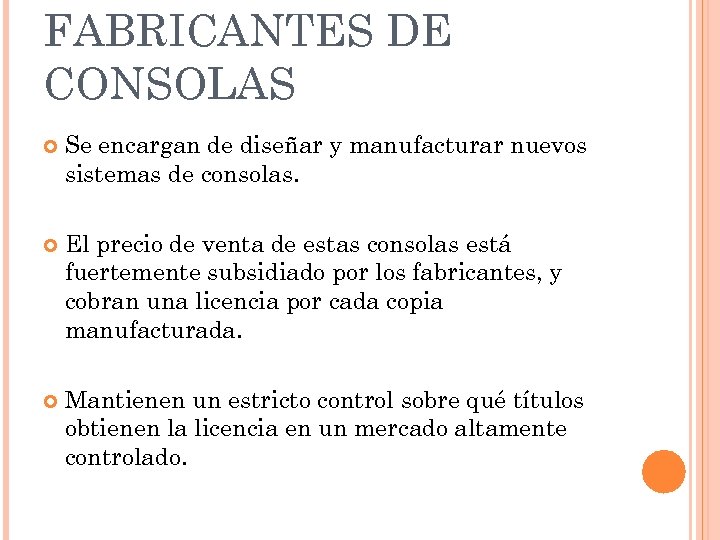 FABRICANTES DE CONSOLAS

Se encargan de diseñar y manufacturar nuevos sistemas de consolas.

El precio de venta de estas consolas está fuertemente subsidiado por los fabricantes, y cobran una licencia por cada copia manufacturada.

Mantienen un estricto control sobre qué títulos obtienen la licencia en un mercado altamente controlado.